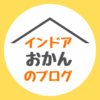 インドア
おかん
のブログ